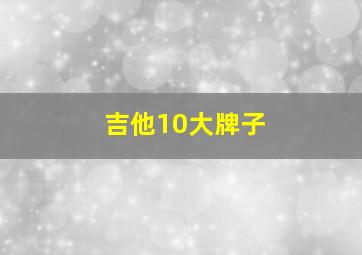 吉他10大牌子